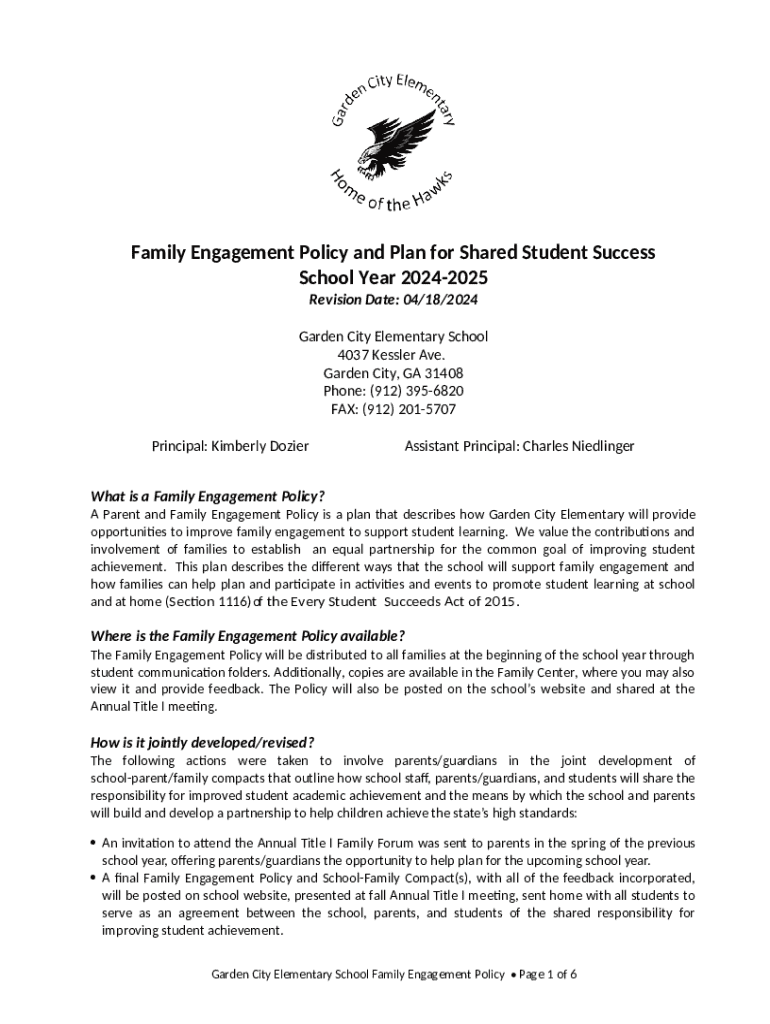 Garden City Elementary

Home of the Hawks

Family Engagement Policy and Plan for Shared Student Success
School Year 2024-2025
Revision Date: 04/18/2024

Garden City Elementary School
4037 Kessler Ave.
Garden City, GA 31408
Phone: (912) 395-6820
FAX: (912) 201-5707

Principal: Kimberly Dozier

Assistant Principal: Charles Niedlinger

What is a Family Engagement Policy?
A Parent and Family Engagement Policy is a plan that describes how Garden City Elementary will provide opportunities to improve family engagement to support student learning. We value the contributions and involvement of families to establish an equal partnership for the common goal of improving student achievement. This plan describes the different ways that the school will support family engagement and how families can help plan and participate in activities and events to promote student learning at school and at home (Section 1116) of the Every Student Succeeds Act of 2015.

Where is the Family Engagement Policy available?
The Family Engagement Policy will be distributed to all families at the beginning of the school year through student communication folders. Additionally, copies are available in the Family Center, where you may also view it and provide feedback. The Policy will also be posted on the school's website and shared at the Annual Title I meeting.

How is it jointly developed/revised?
The following actions were taken to involve parents/guardians in the joint development of school-parent/family compacts that outline how school staff, parents/guardians, and students will share the responsibility for improved student academic achievement and the means by which the school and parents will build and develop a partnership to help children achieve the state's high standards:

• An invitation to attend the Annual Title I Family Forum was sent to parents in the spring of the previous school year, offering parents/guardians the opportunity to help plan for the upcoming school year.
• A final Family Engagement Policy and School-Family Compact(s), with all of the feedback incorporated, will be posted on school website, presented at fall Annual Title I meeting, sent home with all students to serve as an agreement between the school, parents, and students of the shared responsibility for improving student achievement.

Garden City Elementary School Family Engagement Policy • Page 1 of 6